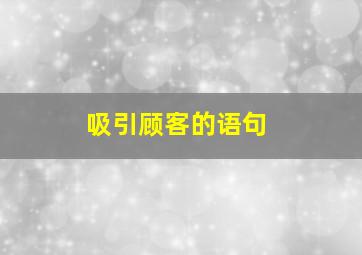 吸引顾客的语句